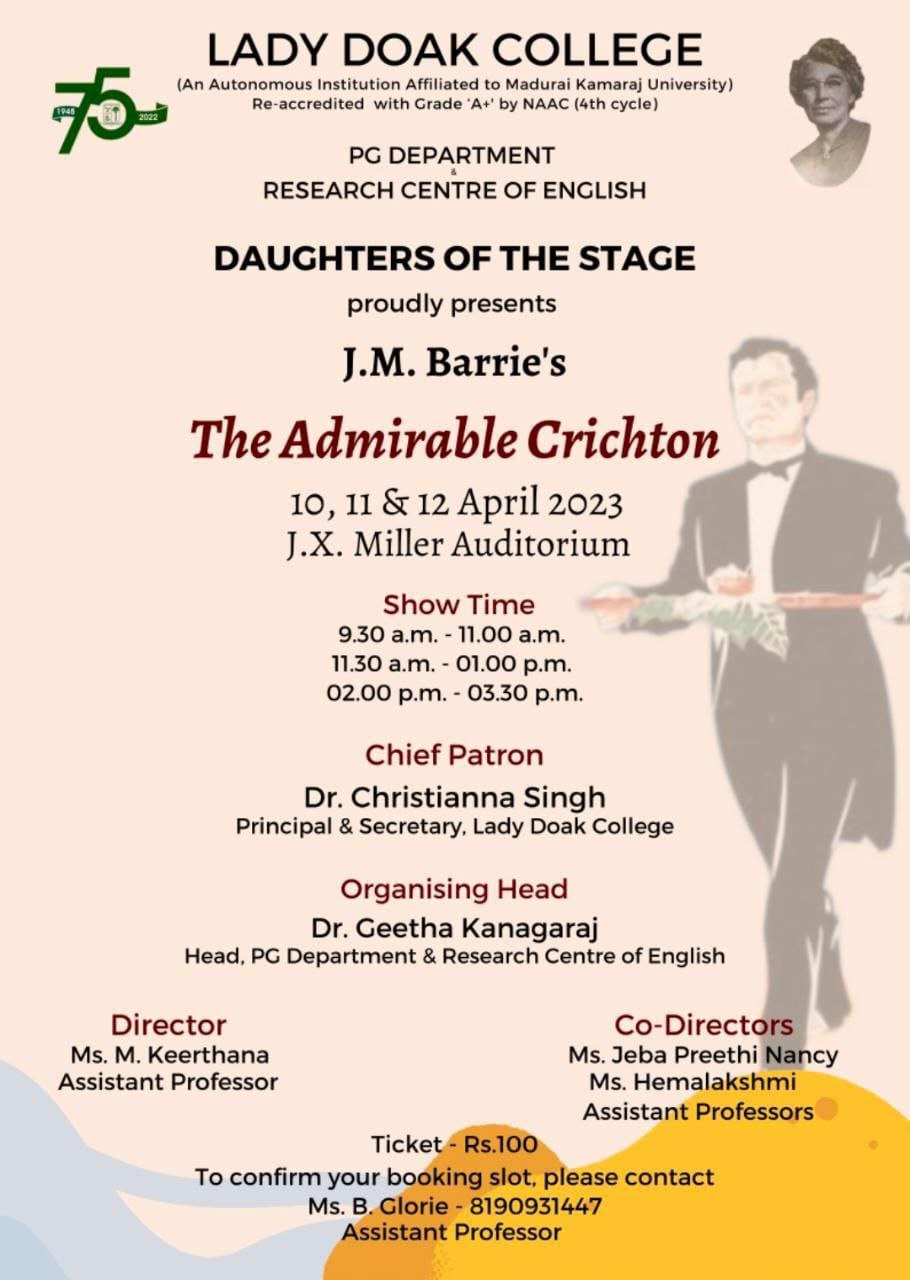 75
1948 2022

LADY DOAK COLLEGE
(An Autonomous Institution Affiliated to Madurai Kamaraj University)
Re-accredited with Grade 'A+' by NAAC (4th cycle)

PG DEPARTMENT
&
RESEARCH CENTRE OF ENGLISH

DAUGHTERS OF THE STAGE
proudly presents

J.M. Barrie's

The Admirable Crichton

10, 11 & 12 April 2023
J.X. Miller Auditorium

Show Time
9.30 a.m. - 11.00 a.m.
11.30 a.m. - 01.00 p.m.
02.00 p.m. - 03.30 p.m.

Chief Patron
Dr. Christianna Singh
Principal & Secretary, Lady Doak College

Organising Head
Dr. Geetha Kanagaraj
Head, PG Department & Research Centre of English

Director
Ms. M. Keerthana
Assistant Professor

Co-Directors
Ms. Jeba Preethi Nancy
Ms. Hemalakshmi
Assistant Professors

Ticket - Rs.100
To confirm your booking slot, please contact
Ms. B. Glorie - 8190931447
Assistant Professor